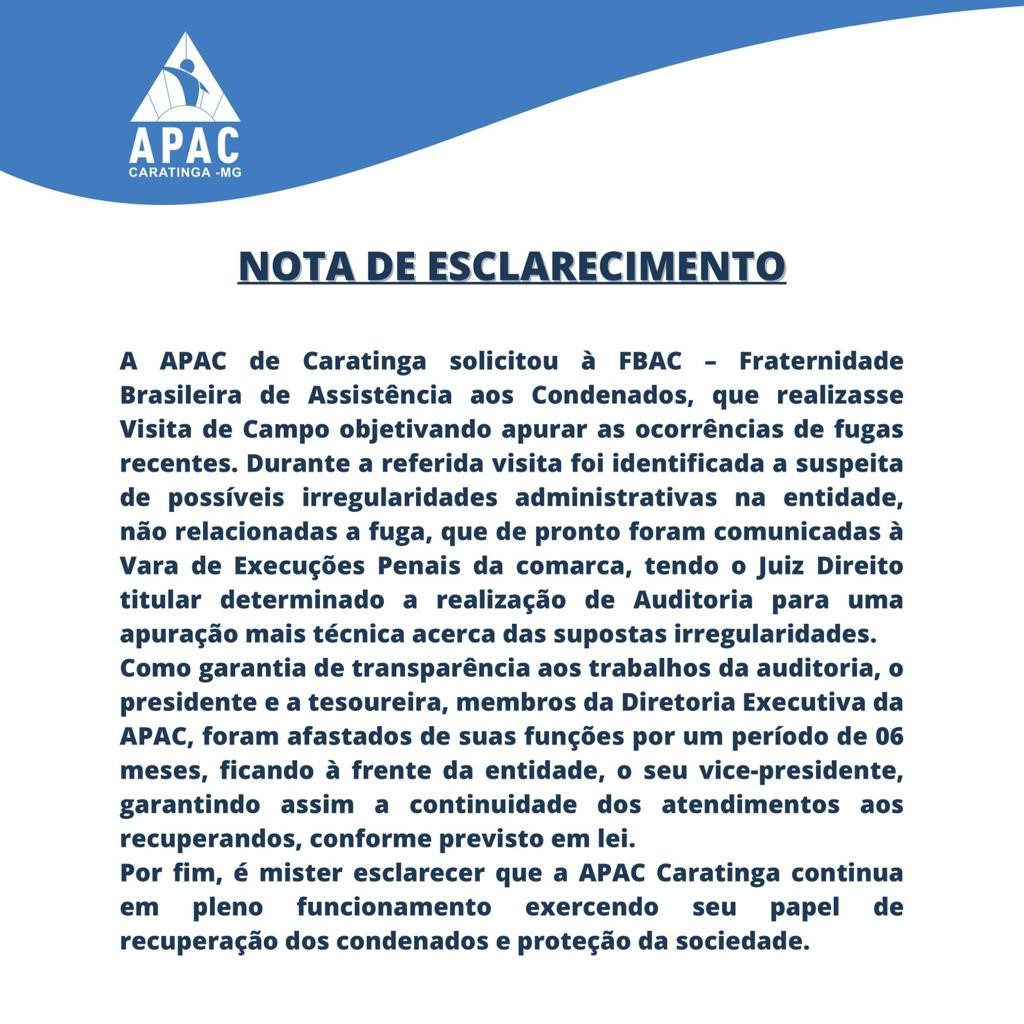 APAC
CARATINGA -MG

NOTA DE ESCLARECIMENTO

A APAC de Caratinga solicitou à FBAC – Fraternidade Brasileira de Assistência aos Condenados, que realizasse Visita de Campo objetivando apurar as ocorrências de fugas recentes. Durante a referida visita foi identificada a suspeita de possíveis irregularidades administrativas na entidade, não relacionadas a fuga, que de pronto foram comunicadas à Vara de Execuções Penais da comarca, tendo o Juiz Direito titular determinado a realização de Auditoria para uma apuração mais técnica acerca das supostas irregularidades.
Como garantia de transparência aos trabalhos da auditoria, o presidente e a tesoureira, membros da Diretoria Executiva da APAC, foram afastados de suas funções por um período de 06 meses, ficando à frente da entidade, o seu vice-presidente, garantindo assim a continuidade dos atendimentos aos recuperandos, conforme previsto em lei.
Por fim, é mister esclarecer que a APAC Caratinga continua em pleno funcionamento exercendo seu papel de recuperação dos condenados e proteção da sociedade.